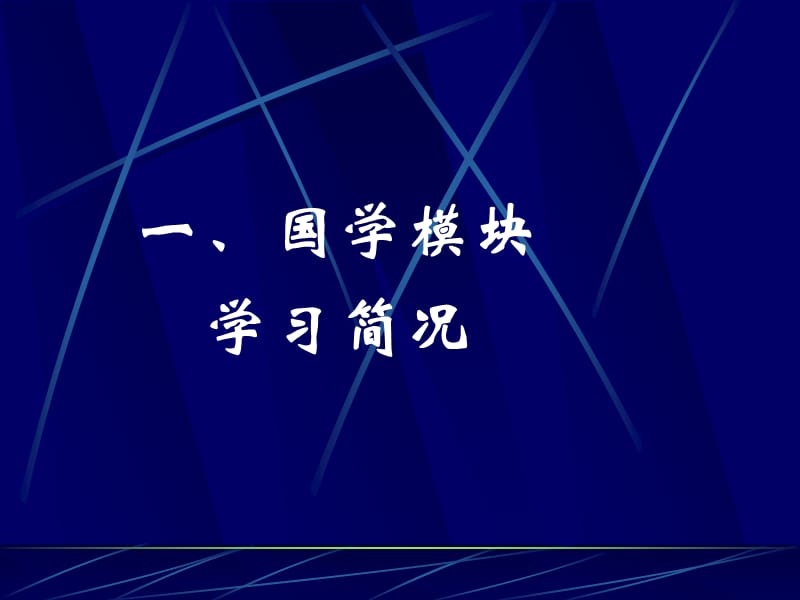 一、国学模块
学习简况